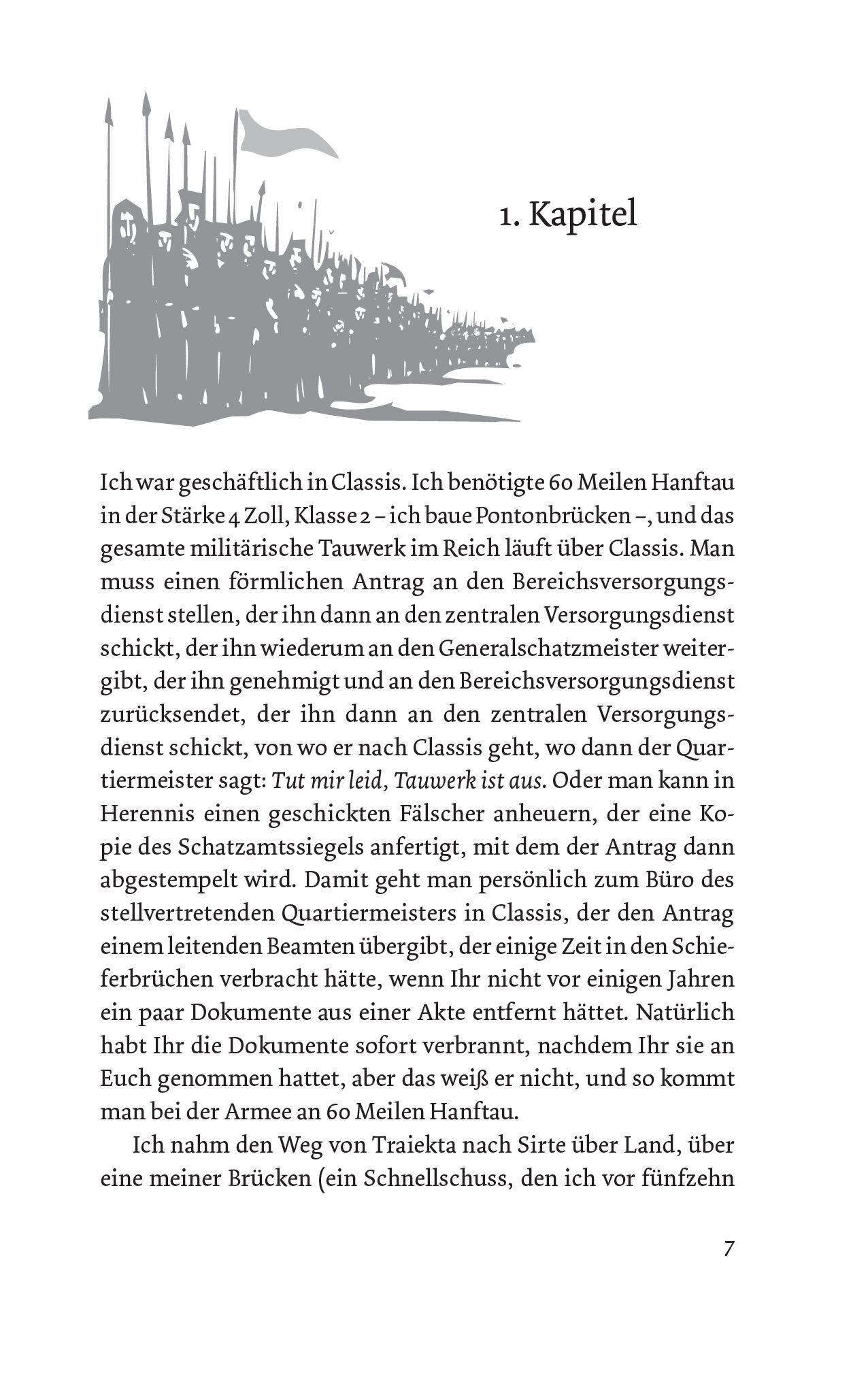 1. Kapitel

Ich war geschäftlich in Classis. Ich benötigte 60 Meilen Hanftau in der Stärke 4 Zoll, Klasse 2 – ich baue Pontonbrücken –, und das gesamte militärische Tauwerk im Reich läuft über Classis. Man muss einen förmlichen Antrag an den Bereichsversorgungsdienst stellen, der ihn dann an den zentralen Versorgungsdienst schickt, der ihn wiederum an den Generalschatzmeister weitergibt, der ihn genehmigt und an den Bereichsversorgungsdienst zurücksendet, der ihn dann an den zentralen Versorgungsdienst schickt, von wo er nach Classis geht, wo dann der Quartiermeister sagt: Tut mir leid, Tauwerk ist aus. Oder man kann in Herennis einen geschickten Fälscher anheuern, der eine Kopie des Schatzamtssiegels anfertigt, mit dem der Antrag dann abgestempelt wird. Damit geht man persönlich zum Büro des stellvertretenden Quartiermeisters in Classis, der den Antrag einem leitenden Beamten übergibt, der einige Zeit in den Schieferbrüchen verbracht hätte, wenn Ihr nicht vor einigen Jahren ein paar Dokumente aus einer Akte entfernt hättet. Natürlich habt Ihr die Dokumente sofort verbrannt, nachdem Ihr sie an Euch genommen hattet, aber das weiß er nicht, und so kommt man bei der Armee an 60 Meilen Hanftau.

Ich nahm den Weg von Traiekta nach Sirte über Land, über eine meiner Brücken (ein Schnellschuss, den ich vor fünfzehn

7